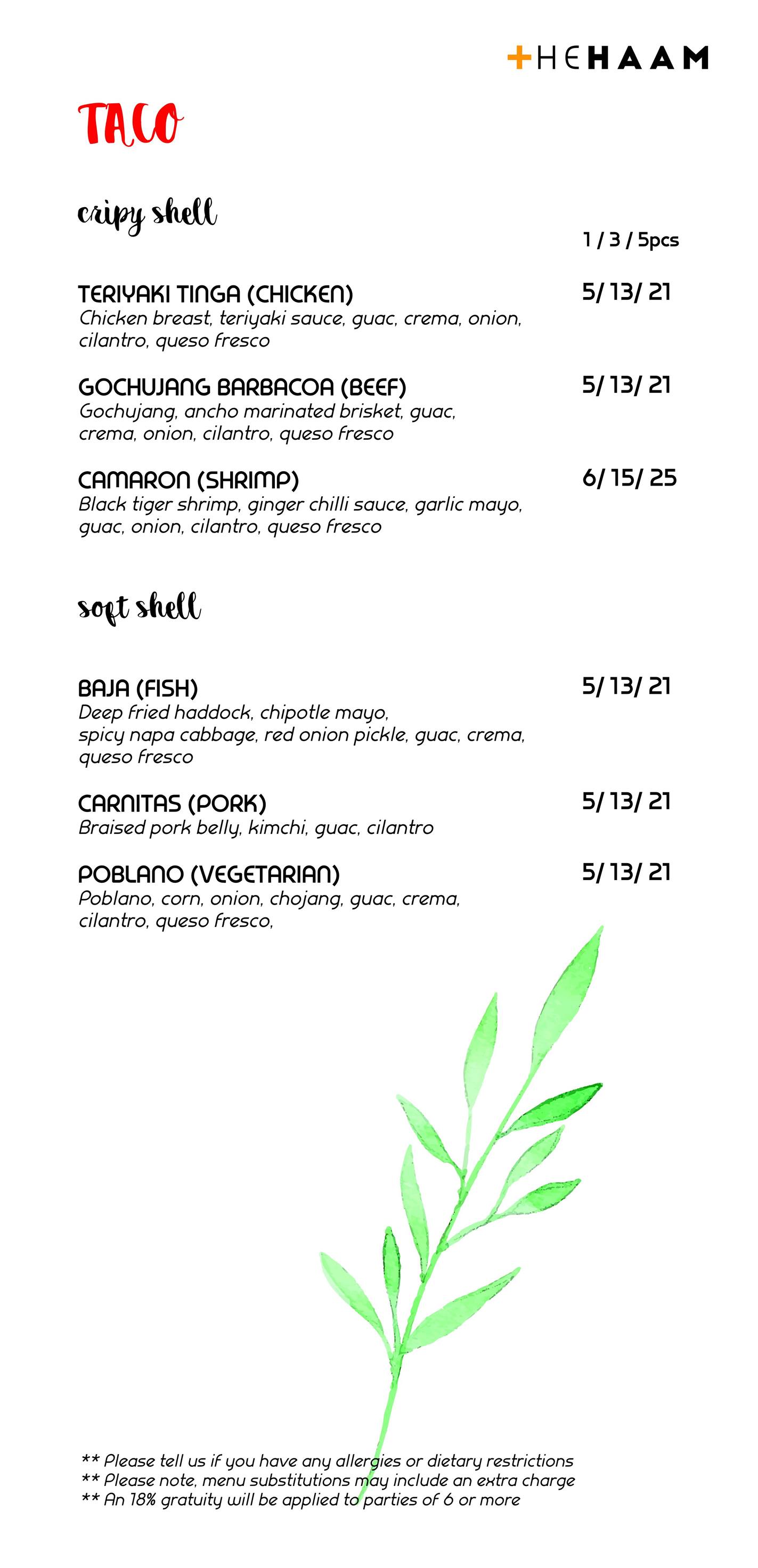 +HEHAAM

TACO

cripy shell

1 / 3 / 5pcs

TERIYAKI TINGA (CHICKEN) 5/ 13/ 21
Chicken breast, teriyaki sauce, guac, crema, onion, cilantro, queso fresco

GOCHUJANG BARBACOA (BEEF) 5/ 13/ 21
Gochujang, ancho marinated brisket, guac, crema, onion, cilantro, queso fresco

CAMARON (SHRIMP) 6/ 15/ 25
Black tiger shrimp, ginger chilli sauce, garlic mayo, guac, onion, cilantro, queso fresco

soft shell

BAJA (FISH) 5/ 13/ 21
Deep fried haddock, chipotle mayo, spicy napa cabbage, red onion pickle, guac, crema, queso fresco

CARNITAS (PORK) 5/ 13/ 21
Braised pork belly, kimchi, guac, cilantro

POBLANO (VEGETARIAN) 5/ 13/ 21
Poblano, corn, onion, chojang, guac, crema, cilantro, queso fresco,

** Please tell us if you have any allergies or dietary restrictions
** Please note, menu substitutions may include an extra charge
** An 18% gratuity will be applied to parties of 6 or more